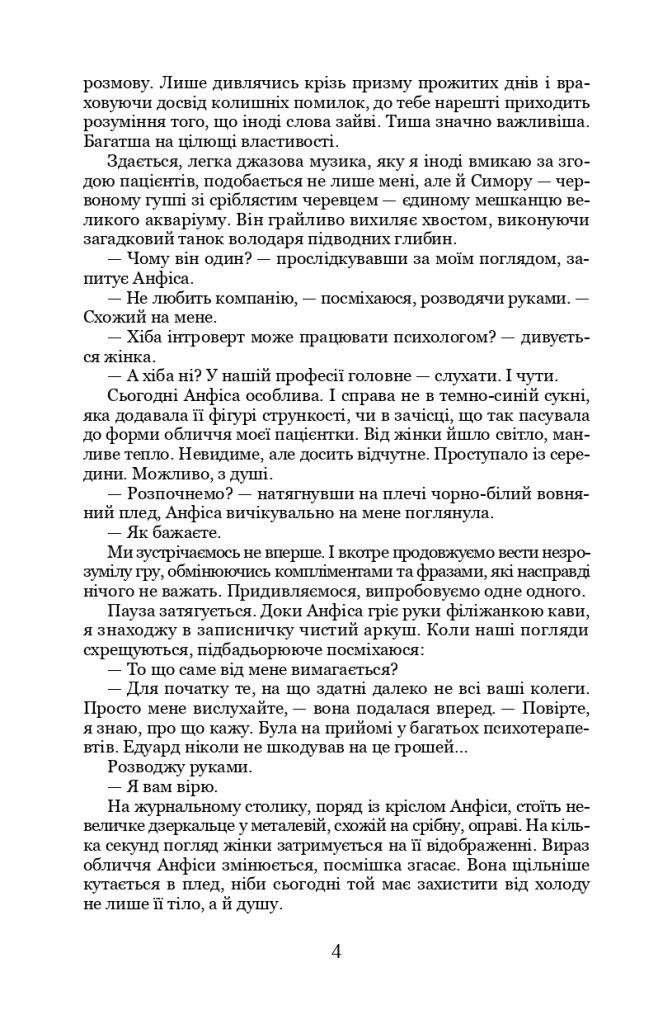 розмову. Лише дивлячись крізь призму прожитих днів і враховуючи досвід колишніх помилок, до тебе нарешті приходить розуміння того, що іноді слова зайві. Тиша значно важливіша. Багатша на цілющі властивості.

Здається, легка джазова музика, яку я іноді вмикаю за згодою пацієнтів, подобається не лише мені, але й Симору — червоному гуппі зі сріблястим черевцем — єдиному мешканцю великого акваріуму. Він грайливо вихиляє хвостом, виконуючи загадковий танок володаря підводних глибин.

— Чому він один? — прослідкувавши за моїм поглядом, запитує Анфіса.

— Не любить компанію, — посміхаюся, розводячи руками. — Схожий на мене.

— Хіба інтроверт може працювати психологом? — дивується жінка.

— А хіба ні? У нашій професії головне — слухати. І чути.

Сьогодні Анфіса особлива. І справа не в темно-синій сукні, яка додавала її фігурі стрункості, чи в зачісці, що так пасувала до форми обличчя моєї пацієнтки. Від жінки йшло світло, манливе тепло. Невидиме, але досить відчутне. Проступало із середини. Можливо, з душі.

— Розпочнемо? — натягнувши на плечі чорно-білий вовняний плед, Анфіса вичікувально на мене поглянула.

— Як бажаєте.

Ми зустрічаємось не вперше. І вкотре продовжуємо вести незрозумілу гру, обмінюючись компліментами та фразами, які насправді нічого не важать. Придивляємося, випробовуємо одне одного.

Пауза затягується. Доки Анфіса гріє руки філіжанкою кави, я знаходжу в записничку чистий аркуш. Коли наші погляди схрещуються, підбадьорююче посміхаюся:

— То що саме від мене вимагається?

— Для початку те, на що здатні далеко не всі ваші колеги. Просто мене вислухайте, — вона подалася вперед. — Повірте, я знаю, про що кажу. Була на прийомі у багатьох психотерапевтів. Едуард ніколи не шкодував на це грошей...

Розводжу руками.

— Я вам вірю.

На журнальному столику, поряд із кріслом Анфіси, стоїть невеличке дзеркальце у металевій, схожій на срібну, оправі. На кілька секунд погляд жінки затримується на її відображенні. Вираз обличчя Анфіси змінюється, посмішка згасає. Вона щільніше кутається в плед, ніби сьогодні той має захистити від холоду не лише її тіло, а й душу.

4